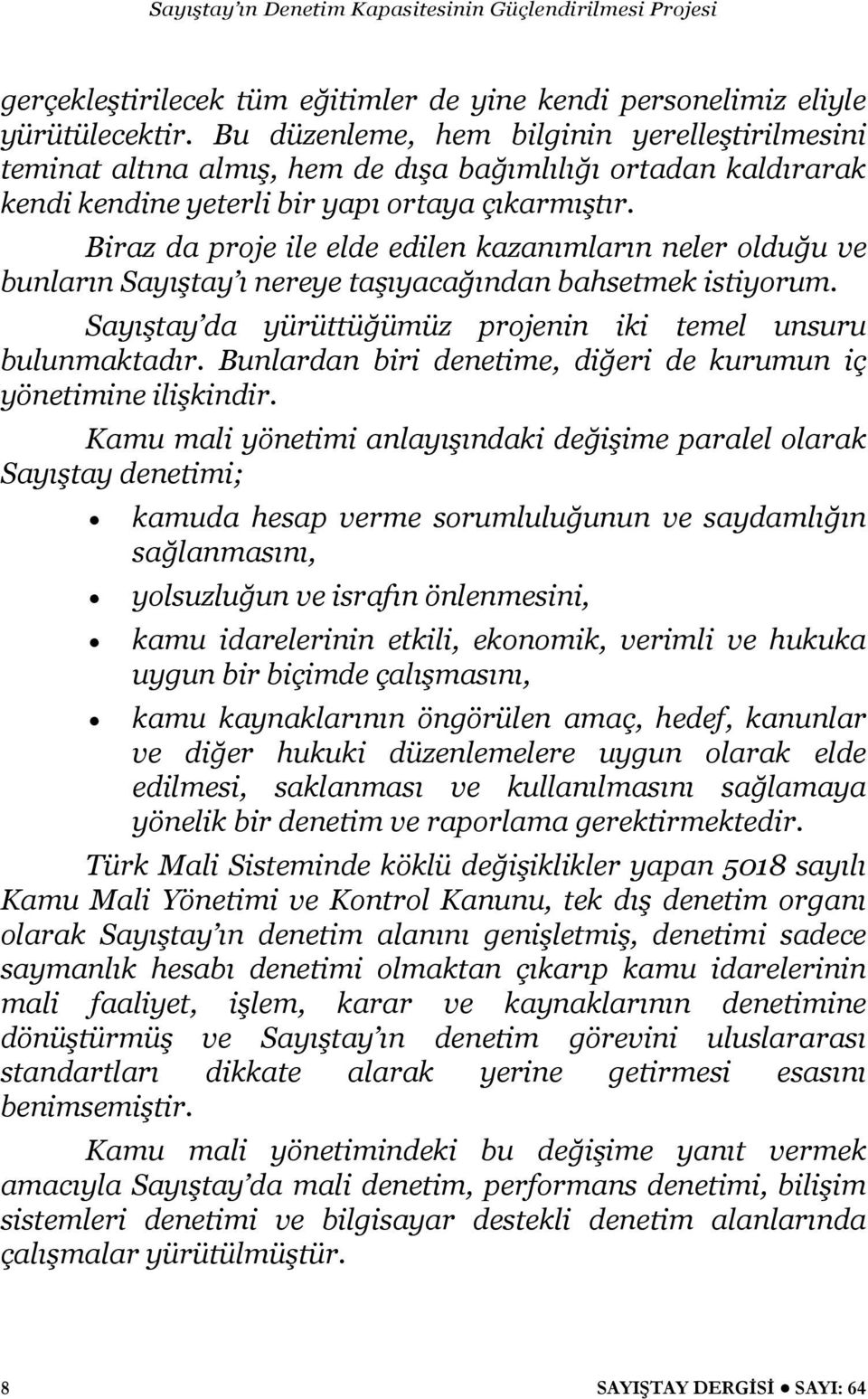 Sayıştay'ın Denetim Kapasitesinin Güçlendirilmesi Projesi

gerçekleştirilecek tüm eğitimler de yine kendi personelimiz eliyle yürütülecektir. Bu düzenleme, hem bilginin yerelleştirilmesini teminat altına almış, hem de dışa bağımlılığı ortadan kaldırarak kendi kendine yeterli bir yapı ortaya çıkarmıştır.

Biraz da proje ile elde edilen kazanımların neler olduğu ve bunların Sayıştay'ı nereye taşıyacağından bahsetmek istiyorum.

Sayıştay'da yürüttüğümüz projenin iki temel unsuru bulunmaktadır. Bunlardan biri denetime, diğeri de kurumun iç yönetimine ilişkindir.

Kamu mali yönetimi anlayışındaki değişime paralel olarak Sayıştay denetimi;

• kamuda hesap verme sorumluluğunun ve saydamlığın sağlanmasını,
• yolsuzluğun ve israfın önlenmesini,
• kamu idarelerinin etkili, ekonomik, verimli ve hukuka uygun bir biçimde çalışmasını,
• kamu kaynaklarının öngörülen amaç, hedef, kanunlar ve diğer hukuki düzenlemelere uygun olarak elde edilmesi, saklanması ve kullanılmasını sağlamaya yönelik bir denetim ve raporlama gerektirmektedir.

Türk Mali Sisteminde köklü değişiklikler yapan 5018 sayılı Kamu Mali Yönetimi ve Kontrol Kanunu, tek dış denetim organı olarak Sayıştay'ın denetim alanını genişletmiş, denetimi sadece saymanlık hesabı denetimi olmaktan çıkarıp kamu idarelerinin mali faaliyet, işlem, karar ve kaynaklarının denetimine dönüştürmüş ve Sayıştay'ın denetim görevini uluslararası standartları dikkate alarak yerine getirmesi esasını benimsemiştir.

Kamu mali yönetimindeki bu değişime yanıt vermek amacıyla Sayıştay'da mali denetim, performans denetimi, bilişim sistemleri denetimi ve bilgisayar destekli denetim alanlarında çalışmalar yürütülmüştür.

8 SAYIŞTAY DERGİSİ ● SAYI: 64